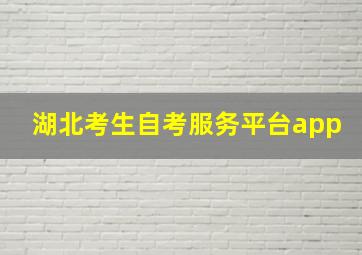 湖北考生自考服务平台app